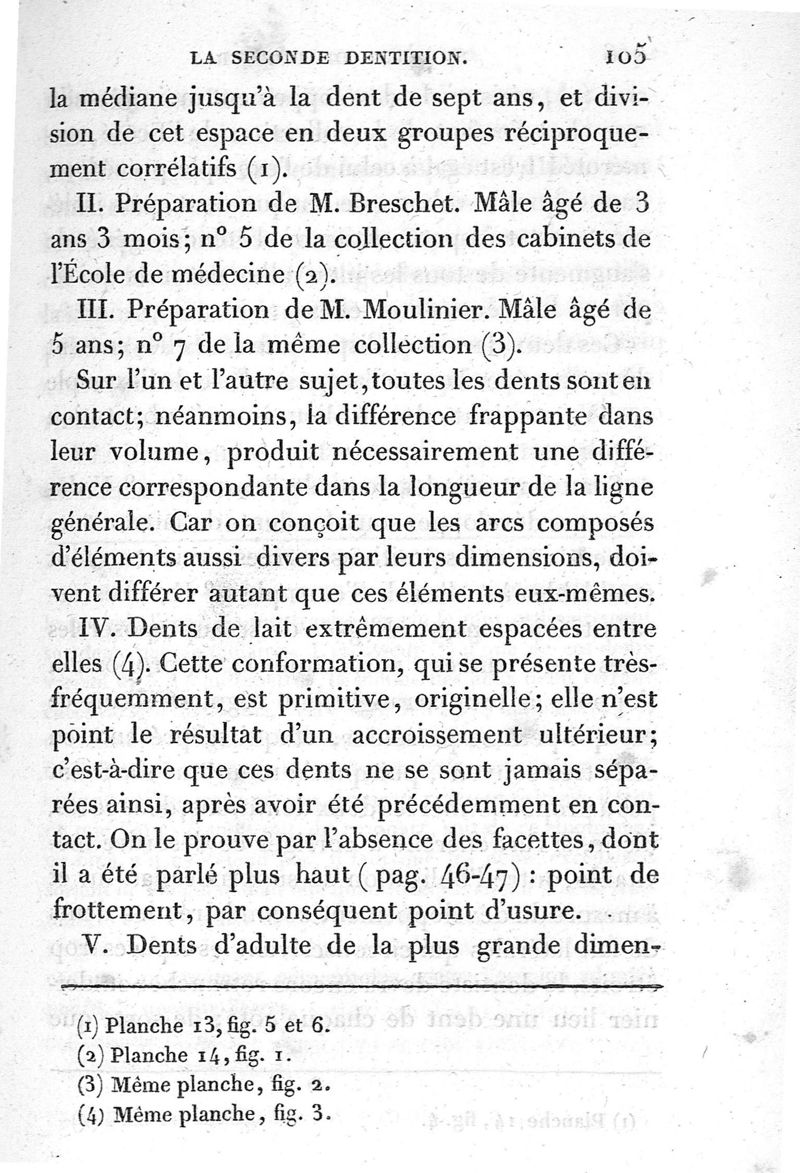 LA SECONDE DENTITION. 105

la médiane jusqu'à la dent de sept ans, et division de cet espace en deux groupes réciproquement corrélatifs (1).

II. Préparation de M. Breschet. Mâle âgé de 3 ans 3 mois; n° 5 de la collection des cabinets de l'École de médecine (2).

III. Préparation de M. Moulinier. Mâle âgé de 5 ans; n° 7 de la même collection (3).

Sur l'un et l'autre sujet, toutes les dents sont en contact; néanmoins, la différence frappante dans leur volume, produit nécessairement une différence correspondante dans la longueur de la ligne générale. Car on conçoit que les arcs composés d'éléments aussi divers par leurs dimensions, doivent différer autant que ces éléments eux-mêmes.

IV. Dents de lait extrêmement espacées entre elles (4). Cette conformation, qui se présente très-fréquemment, est primitive, originelle; elle n'est point le résultat d'un accroissement ultérieur; c'est-à-dire que ces dents ne se sont jamais séparées ainsi, après avoir été précédemment en contact. On le prouve par l'absence des facettes, dont il a été parlé plus haut (pag. 46-47) : point de frottement, par conséquent point d'usure.

V. Dents d'adulte de la plus grande dimen-

(1) Planche 13, fig. 5 et 6.
(2) Planche 14, fig. 1.
(3) Même planche, fig. 2.
(4) Même planche, fig. 3.